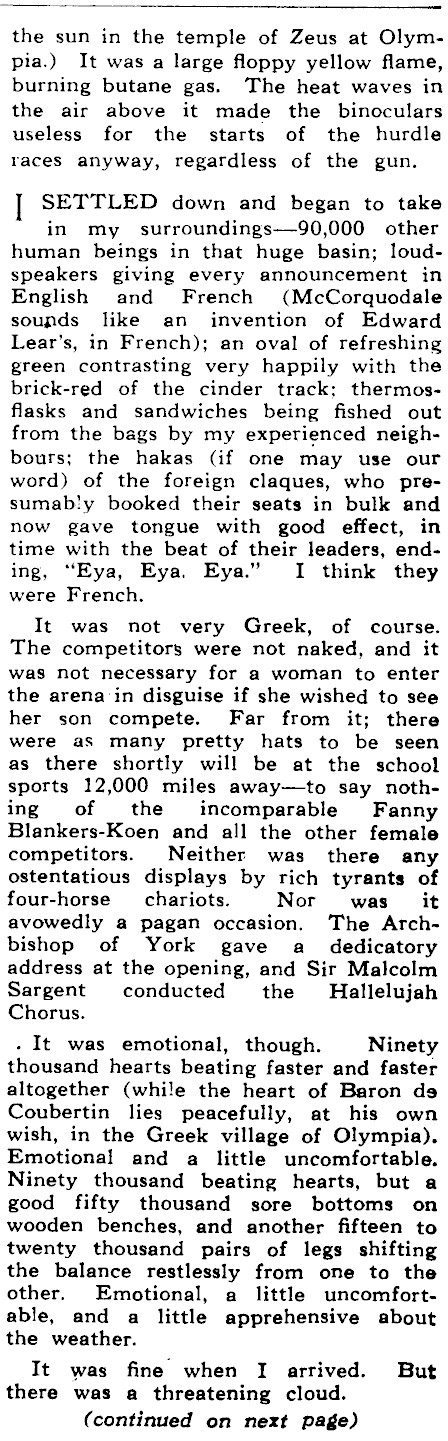 the sun in the temple of Zeus at Olympia.) It was a large floppy yellow flame, burning butane gas. The heat waves in the air above it made the binoculars useless for the starts of the hurdle races anyway, regardless of the gun.

I SETTLED down and began to take in my surroundings—90,000 other human beings in that huge basin; loudspeakers giving every announcement in English and French (McCorquodale sounds like an invention of Edward Lear's, in French); an oval of refreshing green contrasting very happily with the brick-red of the cinder track; thermosflasks and sandwiches being fished out from the bags by my experienced neighbours; the hakas (if one may use our word) of the foreign claques, who presumably booked their seats in bulk and now gave tongue with good effect, in time with the beat of their leaders, ending, "Eya, Eya, Eya." I think they were French.

It was not very Greek, of course. The competitors were not naked, and it was not necessary for a woman to enter the arena in disguise if she wished to see her son compete. Far from it; there were as many pretty hats to be seen as there shortly will be at the school sports 12,000 miles away—to say nothing of the incomparable Fanny Blankers-Koen and all the other female competitors. Neither was there any ostentatious displays by rich tyrants of four-horse chariots. Nor was it avowedly a pagan occasion. The Archbishop of York gave a dedicatory address at the opening, and Sir Malcolm Sargent conducted the Hallelujah Chorus.

. It was emotional, though. Ninety thousand hearts beating faster and faster altogether (while the heart of Baron de Coubertin lies peacefully, at his own wish, in the Greek village of Olympia). Emotional and a little uncomfortable. Ninety thousand beating hearts, but a good fifty thousand sore bottoms on wooden benches, and another fifteen to twenty thousand pairs of legs shifting the balance restlessly from one to the other. Emotional, a little uncomfortable, and a little apprehensive about the weather.

It was fine when I arrived. But there was a threatening cloud.

(continued on next page)